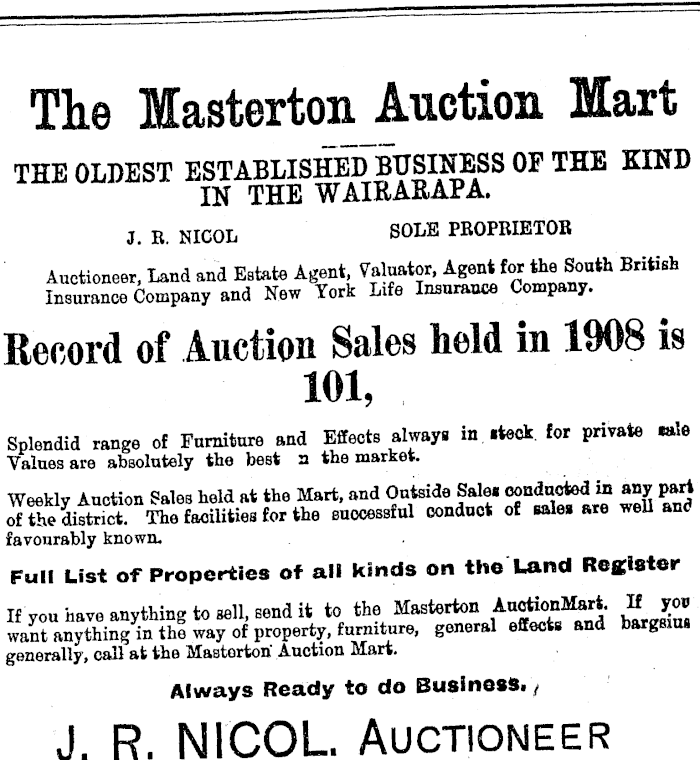 The Masterton Auction Mart

THE OLDEST ESTABLISHED BUSINESS OF THE KIND IN THE WAIRARAPA.

J. R. NICOL SOLE PROPRIETOR

Auctioneer, Land and Estate Agent, Valuator, Agent for the South British Insurance Company and New York Life Insurance Company.

Record of Auction Sales held in 1908 is 101,

Splendid range of Furniture and Effects always in steck for private sale Values are absolutely the best n the market.

Weekly Auction Sales held at the Mart, and Outside Sales conducted in any part of the district. The facilities for the successful conduct of sales are well and favourably known.

Full List of Properties of all kinds on the Land Register

If you have anything to sell, send it to the Masterton AuctionMart. If you want anything in the way of property, furniture, general effects and bargsius generally, call at the Masterton Auction Mart.

Always Ready to do Business.

J. R. NICOL. AUCTIONEER